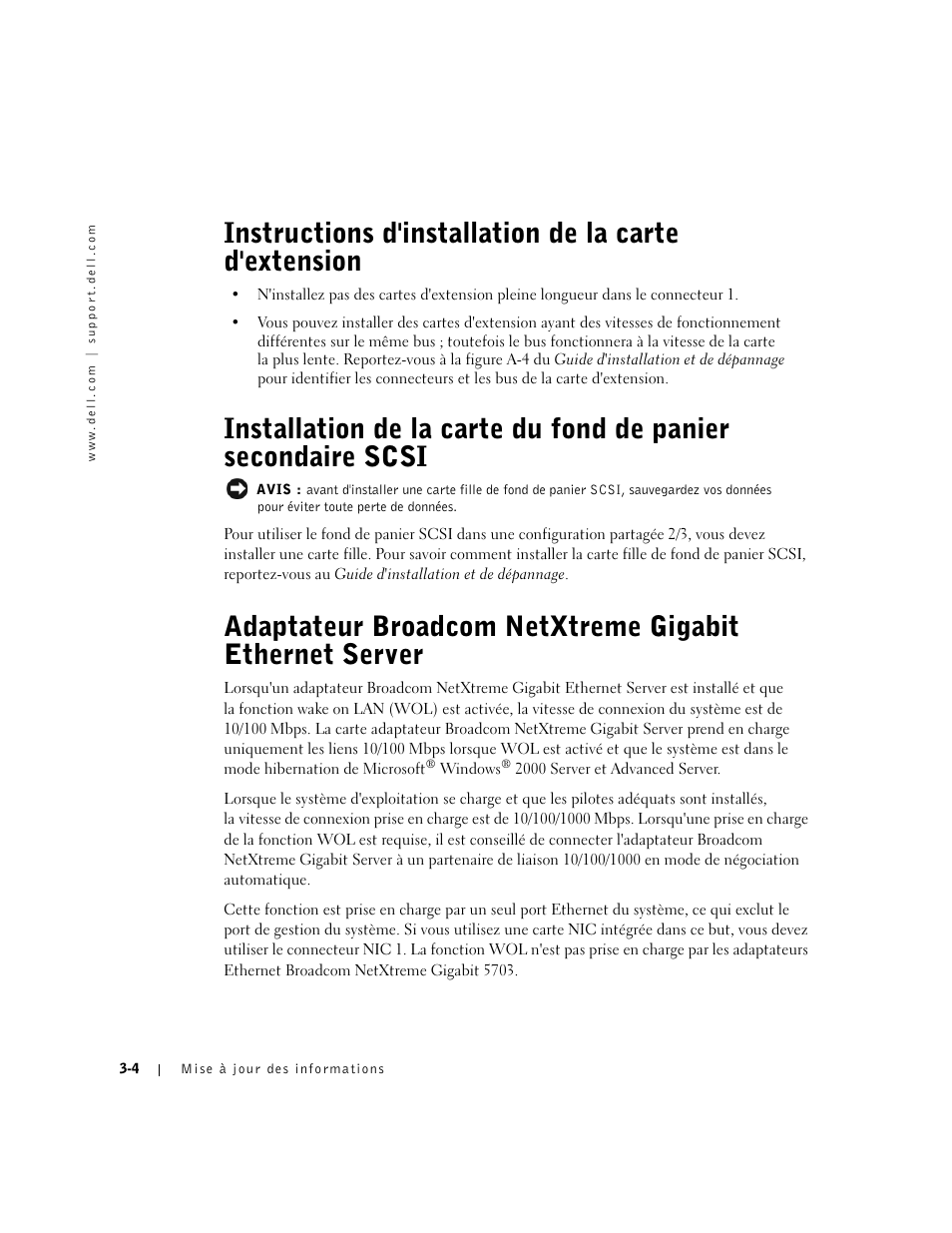 www.dell.com | support.dell.com

Instructions d'installation de la carte d'extension

• N'installez pas des cartes d'extension pleine longueur dans le connecteur 1.

• Vous pouvez installer des cartes d'extension ayant des vitesses de fonctionnement différentes sur le même bus ; toutefois le bus fonctionnera à la vitesse de la carte la plus lente. Reportez-vous à la figure A-4 du Guide d'installation et de dépannage pour identifier les connecteurs et les bus de la carte d'extension.

Installation de la carte du fond de panier secondaire SCSI

AVIS : avant d'installer une carte fille de fond de panier SCSI, sauvegardez vos données pour éviter toute perte de données.

Pour utiliser le fond de panier SCSI dans une configuration partagée 2/3, vous devez installer une carte fille. Pour savoir comment installer la carte fille de fond de panier SCSI, reportez-vous au Guide d'installation et de dépannage.

Adaptateur Broadcom NetXtreme Gigabit Ethernet Server

Lorsqu'un adaptateur Broadcom NetXtreme Gigabit Ethernet Server est installé et que la fonction wake on LAN (WOL) est activée, la vitesse de connexion du système est de 10/100 Mbps. La carte adaptateur Broadcom NetXtreme Gigabit Server prend en charge uniquement les liens 10/100 Mbps lorsque WOL est activé et que le système est dans le mode hibernation de Microsoft® Windows® 2000 Server et Advanced Server.

Lorsque le système d'exploitation se charge et que les pilotes adéquats sont installés, la vitesse de connexion prise en charge est de 10/100/1000 Mbps. Lorsqu'une prise en charge de la fonction WOL est requise, il est conseillé de connecter l'adaptateur Broadcom NetXtreme Gigabit Server à un partenaire de liaison 10/100/1000 en mode de négociation automatique.

Cette fonction est prise en charge par un seul port Ethernet du système, ce qui exclut le port de gestion du système. Si vous utilisez une carte NIC intégrée dans ce but, vous devez utiliser le connecteur NIC 1. La fonction WOL n'est pas prise en charge par les adaptateurs Ethernet Broadcom NetXtreme Gigabit 5703.

3-4 | Mise à jour des informations